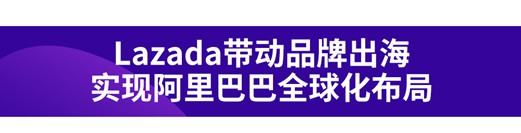 Lazada带动品牌出海
实现阿里巴巴全球化布局